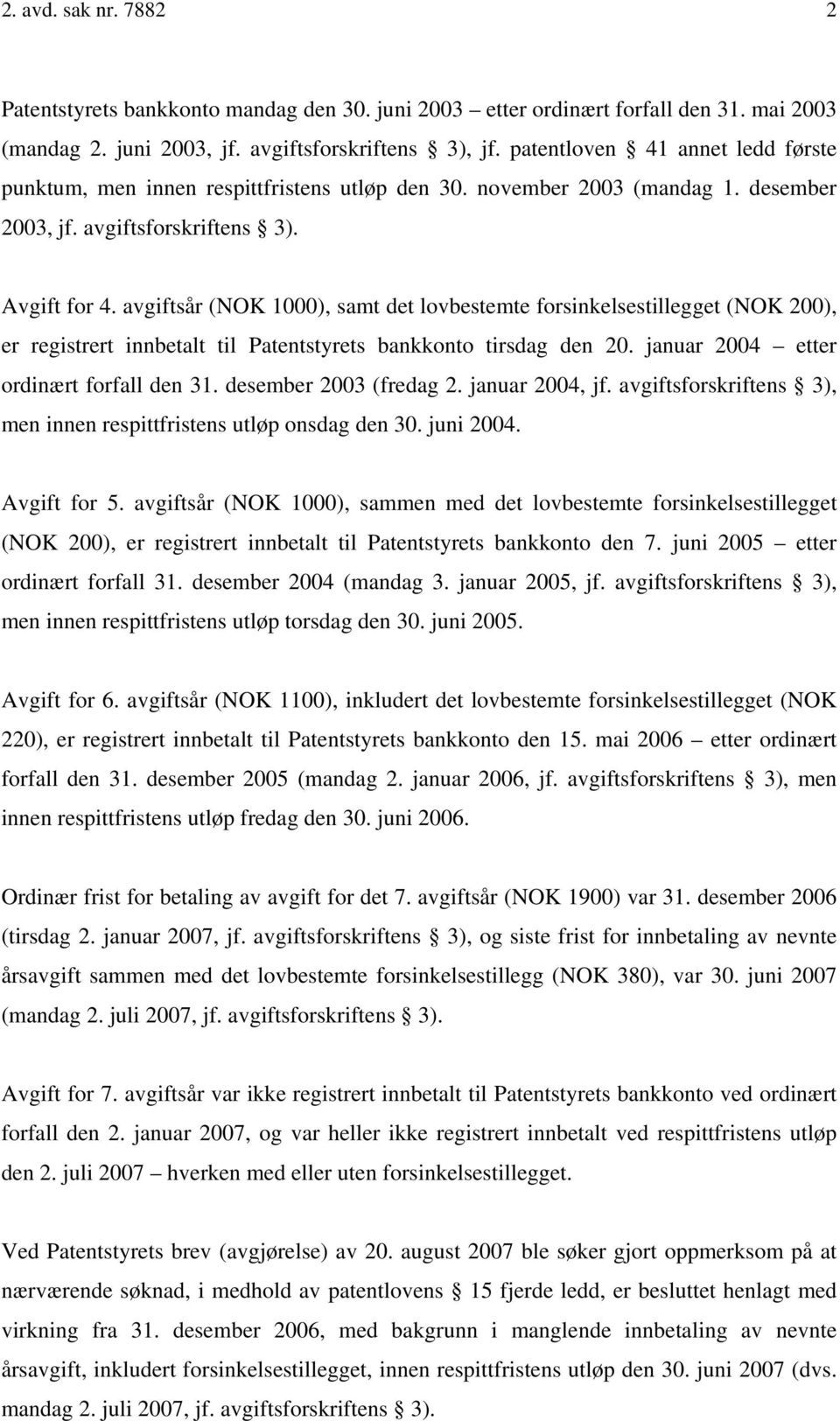 2. avd. sak nr. 7882 2

Patentstyrets bankkonto mandag den 30. juni 2003 – etter ordinært forfall den 31. mai 2003 (mandag 2. juni 2003, jf. avgiftsforskriftens § 3), jf. patentloven § 41 annet ledd første punktum, men innen respittfristens utløp den 30. november 2003 (mandag 1. desember 2003, jf. avgiftsforskriftens § 3).

Avgift for 4. avgiftsår (NOK 1000), samt det lovbestemte forsinkelsestillegget (NOK 200), er registrert innbetalt til Patentstyrets bankkonto tirsdag den 20. januar 2004 – etter ordinært forfall den 31. desember 2003 (fredag 2. januar 2004, jf. avgiftsforskriftens § 3), men innen respittfristens utløp onsdag den 30. juni 2004.

Avgift for 5. avgiftsår (NOK 1000), sammen med det lovbestemte forsinkelsestillegget (NOK 200), er registrert innbetalt til Patentstyrets bankkonto den 7. juni 2005 – etter ordinært forfall 31. desember 2004 (mandag 3. januar 2005, jf. avgiftsforskriftens § 3), men innen respittfristens utløp torsdag den 30. juni 2005.

Avgift for 6. avgiftsår (NOK 1100), inkludert det lovbestemte forsinkelsestillegget (NOK 220), er registrert innbetalt til Patentstyrets bankkonto den 15. mai 2006 – etter ordinært forfall den 31. desember 2005 (mandag 2. januar 2006, jf. avgiftsforskriftens § 3), men innen respittfristens utløp fredag den 30. juni 2006.

Ordinær frist for betaling av avgift for det 7. avgiftsår (NOK 1900) var 31. desember 2006 (tirsdag 2. januar 2007, jf. avgiftsforskriftens § 3), og siste frist for innbetaling av nevnte årsavgift sammen med det lovbestemte forsinkelsestillegg (NOK 380), var 30. juni 2007 (mandag 2. juli 2007, jf. avgiftsforskriftens § 3).

Avgift for 7. avgiftsår var ikke registrert innbetalt til Patentstyrets bankkonto ved ordinært forfall den 2. januar 2007, og var heller ikke registrert innbetalt ved respittfristens utløp den 2. juli 2007 – hverken med eller uten forsinkelsestillegget.

Ved Patentstyrets brev (avgjørelse) av 20. august 2007 ble søker gjort oppmerksom på at nærværende søknad, i medhold av patentlovens § 15 fjerde ledd, er besluttet henlagt med virkning fra 31. desember 2006, med bakgrunn i manglende innbetaling av nevnte årsavgift, inkludert forsinkelsestillegget, innen respittfristens utløp den 30. juni 2007 (dvs. mandag 2. juli 2007, jf. avgiftsforskriftens § 3).